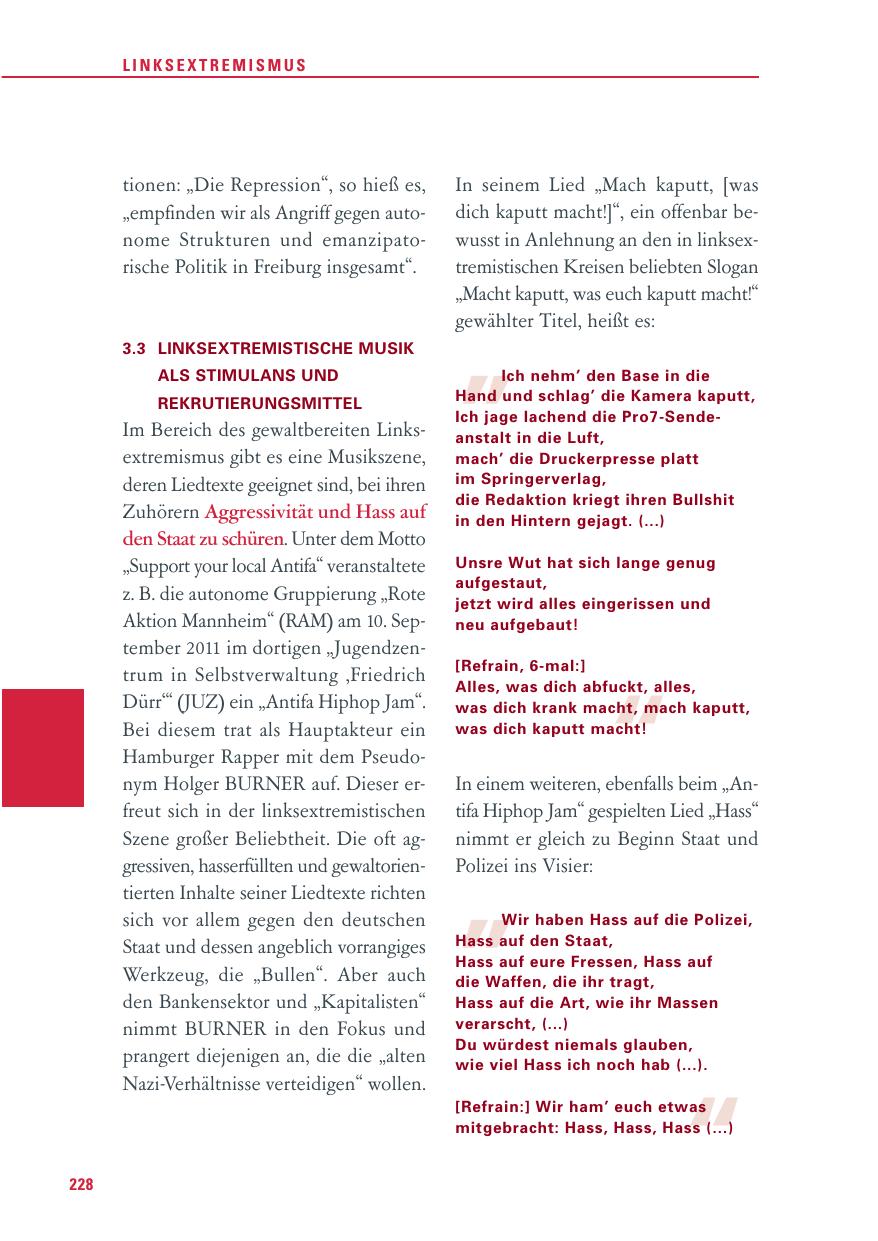 LINKSEXTREMISMUS

tionen: „Die Repression“, so hieß es, „empfinden wir als Angriff gegen autonome Strukturen und emanzipatorische Politik in Freiburg insgesamt“.

3.3 LINKSEXTREMISTISCHE MUSIK ALS STIMULANS UND REKRUTIERUNGSMITTEL

Im Bereich des gewaltbereiten Linksextremismus gibt es eine Musikszene, deren Liedtexte geeignet sind, bei ihren Zuhörern Aggressivität und Hass auf den Staat zu schüren. Unter dem Motto „Support your local Antifa“ veranstaltete z. B. die autonome Gruppierung „Rote Aktion Mannheim“ (RAM) am 10. September 2011 im dortigen „Jugendzentrum in Selbstverwaltung ‚Friedrich Dürr‘“ (JUZ) ein „Antifa Hiphop Jam“. Bei diesem trat als Hauptakteur ein Hamburger Rapper mit dem Pseudonym Holger BURNER auf. Dieser erfreut sich in der linksextremistischen Szene großer Beliebtheit. Die oft aggressiven, hasserfüllten und gewaltorientierten Inhalte seiner Liedtexte richten sich vor allem gegen den deutschen Staat und dessen angeblich vorrangiges Werkzeug, die „Bullen“. Aber auch den Bankensektor und „Kapitalisten“ nimmt BURNER in den Fokus und prangert diejenigen an, die die „alten Nazi-Verhältnisse verteidigen“ wollen.

In seinem Lied „Mach kaputt, [was dich kaputt macht!]“, ein offenbar bewusst in Anlehnung an den in linksextremistischen Kreisen beliebten Slogan „Macht kaputt, was euch kaputt macht!“ gewählter Titel, heißt es:

Ich nehm’ den Base in die Hand und schlag’ die Kamera kaputt,
Ich jage lachend die Pro7-Sendeanstalt in die Luft,
mach’ die Druckerpresse platt
im Springerverlag,
die Redaktion kriegt ihren Bullshit
in den Hintern gejagt. (...)

Unsre Wut hat sich lange genug aufgestaut,
jetzt wird alles eingerissen und neu aufgebaut!

[Refrain, 6-mal:]
Alles, was dich abfuckt, alles,
was dich krank macht, mach kaputt,
was dich kaputt macht!

In einem weiteren, ebenfalls beim „Antifa Hiphop Jam“ gespielten Lied „Hass“ nimmt er gleich zu Beginn Staat und Polizei ins Visier:

Wir haben Hass auf die Polizei,
Hass auf den Staat,
Hass auf eure Fressen, Hass auf
die Waffen, die ihr tragt,
Hass auf die Art, wie ihr Massen
verarscht, (...)
Du würdest niemals glauben,
wie viel Hass ich noch hab (...).

[Refrain:] Wir ham’ euch etwas
mitgebracht: Hass, Hass, Hass (...)

228